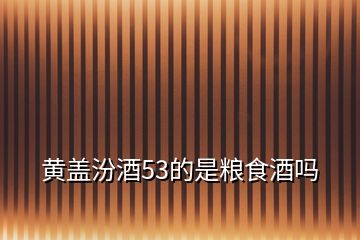 黄盖汾酒53的是粮食酒吗